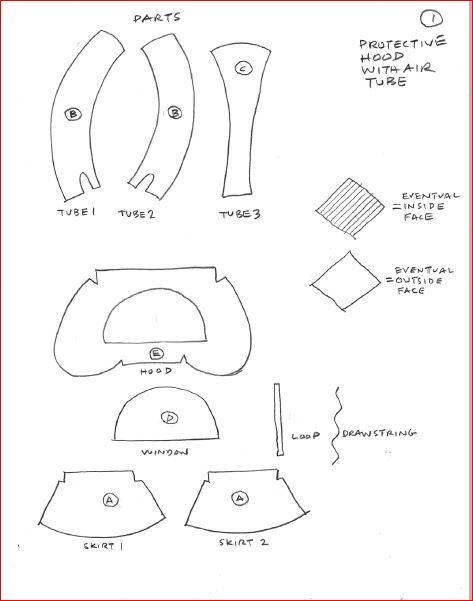 PARTS

1

PROTECTIVE HOOD WITH AIR TUBE

B

B

C

TUBE 1

TUBE 2

TUBE 3

EVENTUAL = INSIDE FACE

EVENTUAL = OUTSIDE FACE

E

HOOD

D

WINDOW

LOOP

DRAWSTRING

A

A

SKIRT 1

SKIRT 2